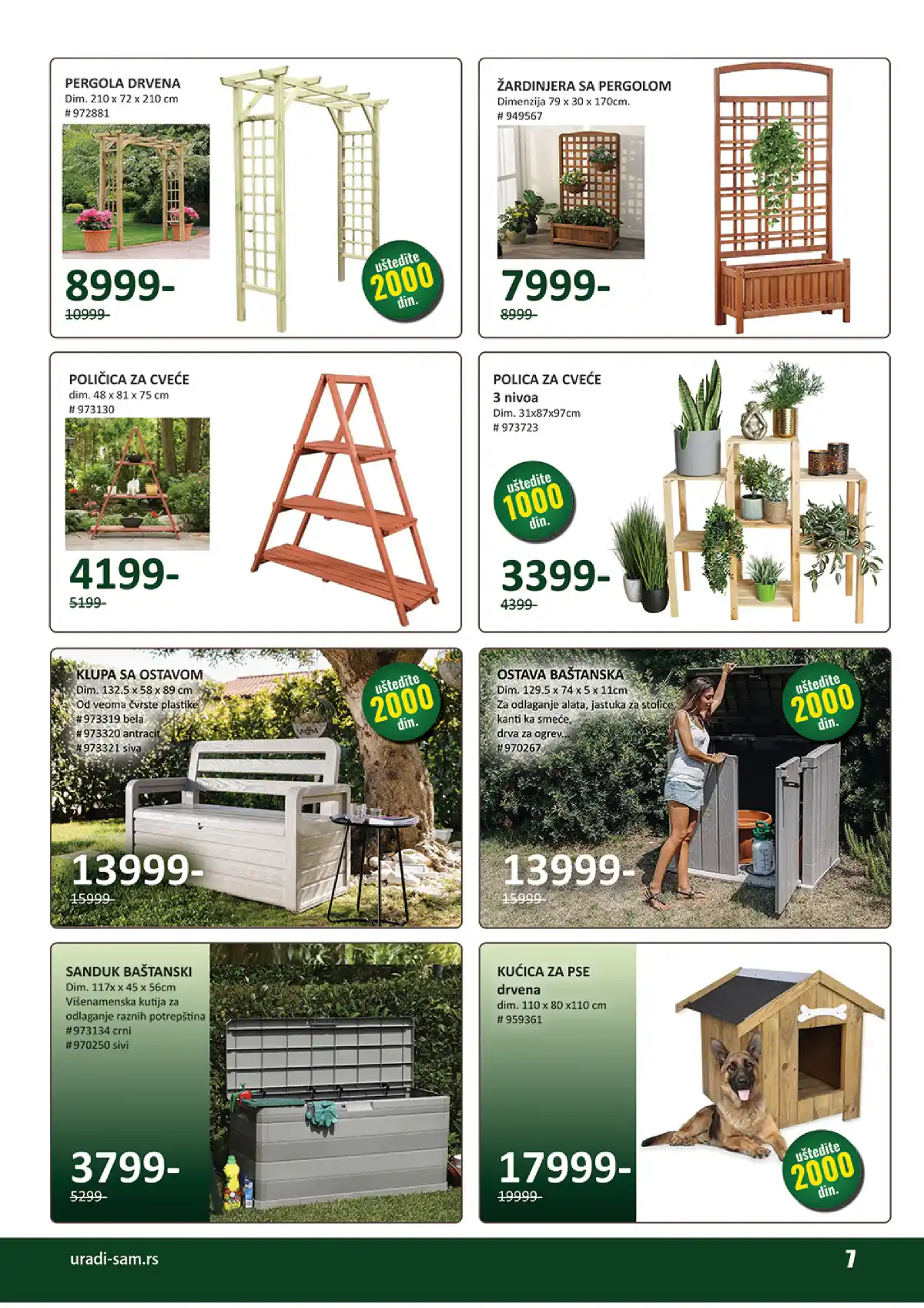 PERGOLA DRVENA
Dim. 210 x 72 x 210 cm
# 972881

8999-
10999-

uštedite 2000 din.

ŽARDINJERA SA PERGOLOM
Dimenzija 79 x 30 x 170cm.
# 949567

7999-
8999-

POLIČICA ZA CVEĆE
dim. 48 x 81 x 75 cm
# 973130

4199-
5199-

POLICA ZA CVEĆE
3 nivoa
Dim. 31x87x97cm
# 973723

uštedite 1000 din.

3399-
4399-

KLUPA SA OSTAVOM
Dim. 132.5 x 58 x 89 cm
Od veoma čvrste plastike
# 973319 bela
# 973320 antracit
# 973321 siva

uštedite 2000 din.

13999-
15999-

OSTAVA BAŠTANSKA
Dim. 129.5 x 74 x 5 x 11cm
Za odlaganje alata, jastuka za stolice, kanti ka smeće, drva za ogrev...
# 970267

uštedite 2000 din.

13999-
15999-

SANDUK BAŠTANSKI
Dim. 117x x 45 x 56cm
Višenamenska kutija za odlaganje raznih potrepština
# 973134 crni
# 970250 sivi

3799-
5299-

KUĆICA ZA PSE
drvena
dim. 110 x 80 x110 cm
# 959361

17999-
19999-

uštedite 2000 din.

uradi-sam.rs

7